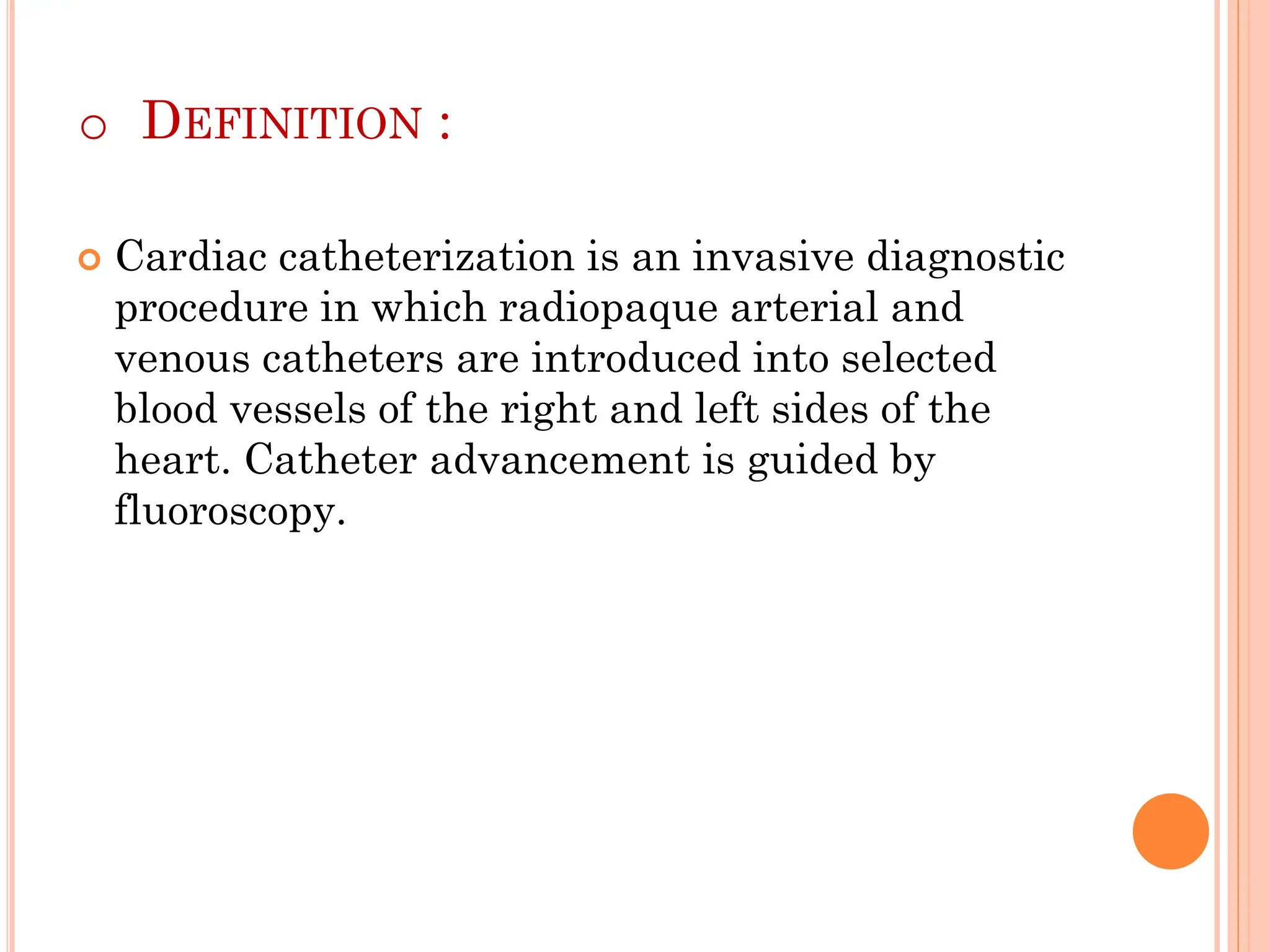 DEFINITION :

Cardiac catheterization is an invasive diagnostic procedure in which radiopaque arterial and venous catheters are introduced into selected blood vessels of the right and left sides of the heart. Catheter advancement is guided by fluoroscopy.